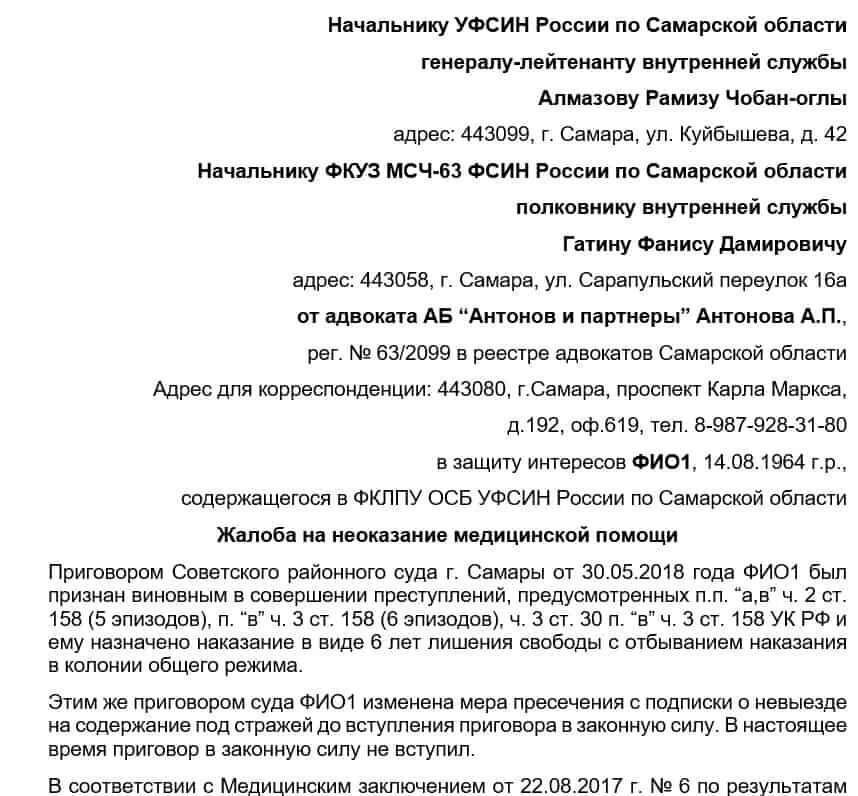 Начальнику УФСИН России по Самарской области

генералу-лейтенанту внутренней службы

Алмазову Рамизу Чобан-оглы

адрес: 443099, г. Самара, ул. Куйбышева, д. 42

Начальнику ФКУЗ МСЧ-63 ФСИН России по Самарской области

полковнику внутренней службы

Гатину Фанису Дамировичу

адрес: 443058, г. Самара, ул. Сарапульский переулок 16а

от адвоката АБ “Антонов и партнеры” Антонова А.П.,

рег. № 63/2099 в реестре адвокатов Самарской области

Адрес для корреспонденции: 443080, г.Самара, проспект Карла Маркса,

д.192, оф.619, тел. 8-987-928-31-80

в защиту интересов ФИО1, 14.08.1964 г.р.,

содержащегося в ФКЛПУ ОСБ УФСИН России по Самарской области

Жалоба на неоказание медицинской помощи

Приговором Советского районного суда г. Самары от 30.05.2018 года ФИО1 был признан виновным в совершении преступлений, предусмотренных п.п. “а,в” ч. 2 ст. 158 (5 эпизодов), п. “в” ч. 3 ст. 158 (6 эпизодов), ч. 3 ст. 30 п. “в” ч. 3 ст. 158 УК РФ и ему назначено наказание в виде 6 лет лишения свободы с отбыванием наказания в колонии общего режима.

Этим же приговором суда ФИО1 изменена мера пресечения с подписки о невыезде на содержание под стражей до вступления приговора в законную силу. В настоящее время приговор в законную силу не вступил.

В соответствии с Медицинским заключением от 22.08.2017 г. № 6 по результатам